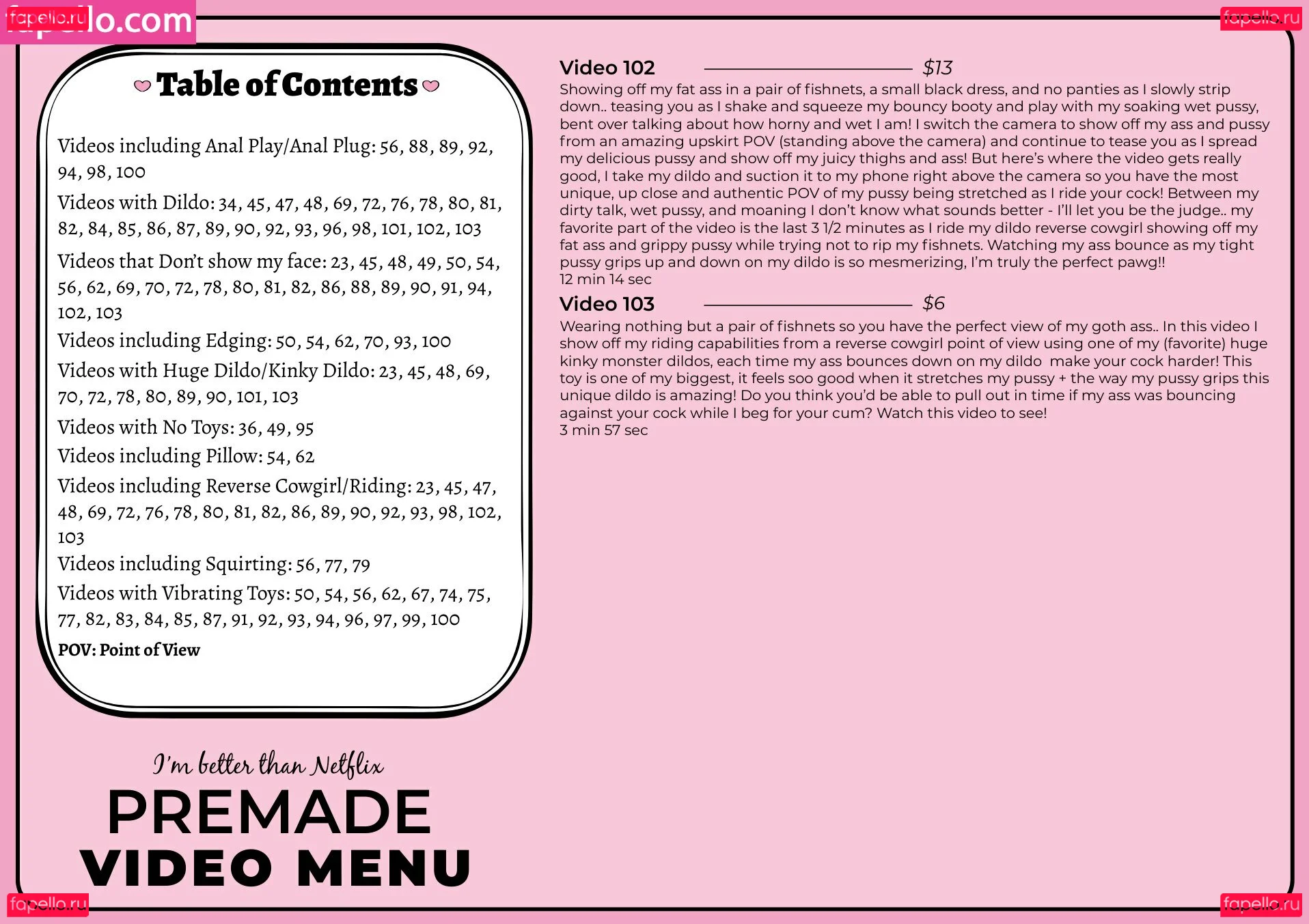 fapello.ru
fapello.com
fapello.ru

Table of Contents

Videos including Anal Play/Anal Plug: 56, 88, 89, 92, 94, 98, 100

Videos with Dildo: 34, 45, 47, 48, 69, 72, 76, 78, 80, 81, 82, 84, 85, 86, 87, 89, 90, 92, 93, 96, 98, 101, 102, 103

Videos that Don't show my face: 23, 45, 48, 49, 50, 54, 56, 62, 69, 70, 72, 78, 80, 81, 82, 86, 88, 89, 90, 91, 94, 102, 103

Videos including Edging: 50, 54, 62, 70, 93, 100

Videos with Huge Dildo/Kinky Dildo: 23, 45, 48, 69, 70, 72, 78, 80, 89, 90, 101, 103

Videos with No Toys: 36, 49, 95

Videos including Pillow: 54, 62

Videos including Reverse Cowgirl/Riding: 23, 45, 47, 48, 69, 72, 76, 78, 80, 81, 82, 86, 89, 90, 92, 93, 98, 102, 103

Videos including Squirting: 56, 77, 79

Videos with Vibrating Toys: 50, 54, 56, 62, 67, 74, 75, 77, 82, 83, 84, 85, 87, 91, 92, 93, 94, 96, 97, 99, 100

POV: Point of View

I'm better than Netflix
PREMADE
VIDEO MENU

Video 102 $13
Showing off my fat ass in a pair of fishnets, a small black dress, and no panties as I slowly strip down.. teasing you as I shake and squeeze my bouncy booty and play with my soaking wet pussy, bent over talking about how horny and wet I am! I switch the camera to show off my ass and pussy from an amazing upskirt POV (standing above the camera) and continue to tease you as I spread my delicious pussy and show off my juicy thighs and ass! But here's where the video gets really good, I take my dildo and suction it to my phone right above the camera so you have the most unique, up close and authentic POV of my pussy being stretched as I ride your cock! Between my dirty talk, wet pussy, and moaning I don't know what sounds better - I'll let you be the judge.. my favorite part of the video is the last 3 1/2 minutes as I ride my dildo reverse cowgirl showing off my fat ass and grippy pussy while trying not to rip my fishnets. Watching my ass bounce as my tight pussy grips up and down on my dildo is so mesmerizing, I'm truly the perfect pawg!!
12 min 14 sec

Video 103 $6
Wearing nothing but a pair of fishnets so you have the perfect view of my goth ass.. In this video I show off my riding capabilities from a reverse cowgirl point of view using one of my (favorite) huge kinky monster dildos, each time my ass bounces down on my dildo make your cock harder! This toy is one of my biggest, it feels soo good when it stretches my pussy + the way my pussy grips this unique dildo is amazing! Do you think you'd be able to pull out in time if my ass was bouncing against your cock while I beg for your cum? Watch this video to see!
3 min 57 sec

fapello.ru
fapello.ru